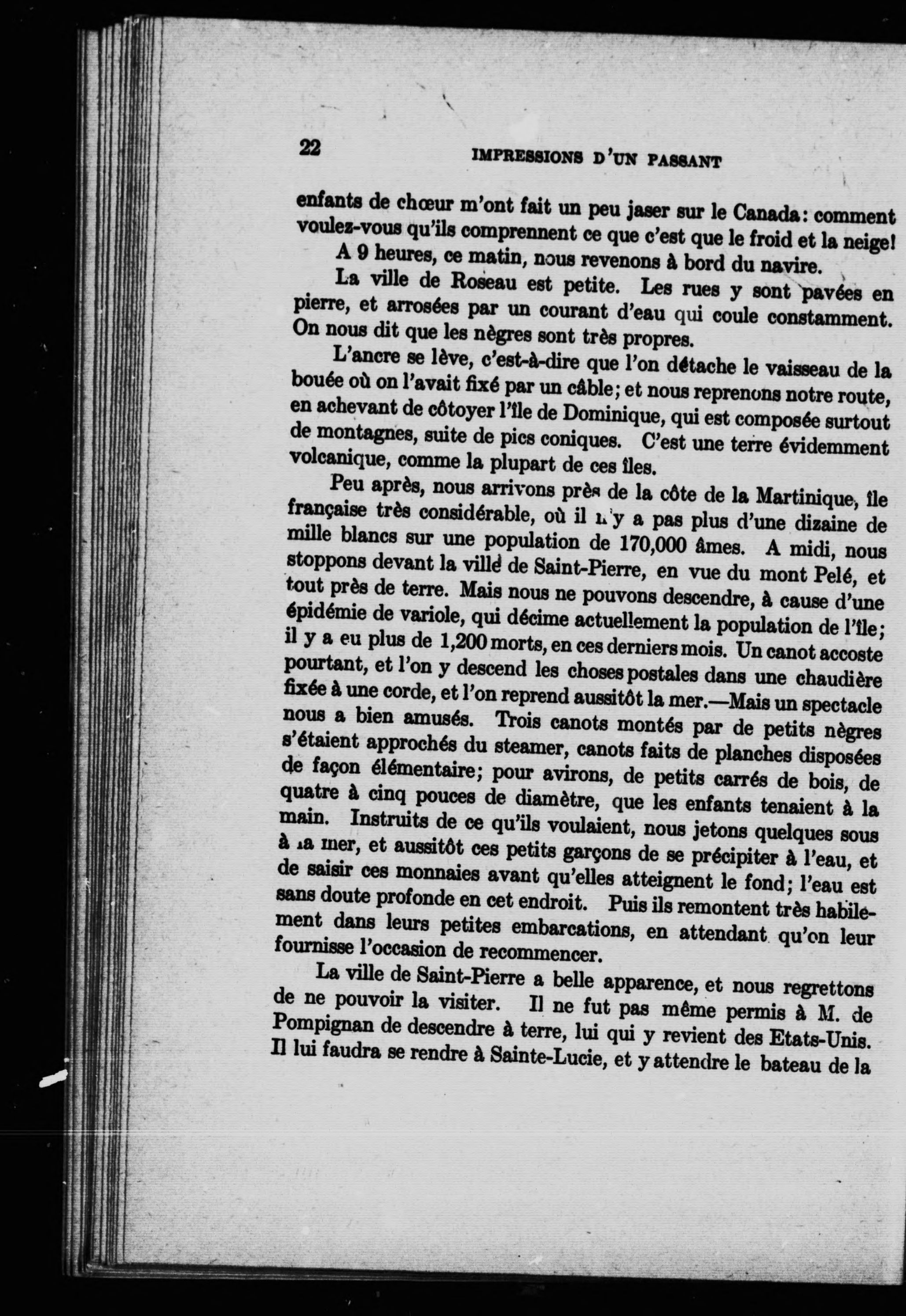 22 IMPRESSIONS D'UN PASSANT

enfants de chœur m'ont fait un peu jaser sur le Canada: comment voulez-vous qu'ils comprennent ce que c'est que le froid et la neige!

A 9 heures, ce matin, nous revenons à bord du navire.

La ville de Roseau est petite. Les rues y sont pavées en pierre, et arrosées par un courant d'eau qui coule constamment. On nous dit que les nègres sont très propres.

L'ancre se lève, c'est-à-dire que l'on détache le vaisseau de la bouée où on l'avait fixé par un câble; et nous reprenons notre route, en achevant de côtoyer l'île de Dominique, qui est composée surtout de montagnes, suite de pics coniques. C'est une terre évidemment volcanique, comme la plupart de ces îles.

Peu après, nous arrivons près de la côte de la Martinique, île française très considérable, où il n'y a pas plus d'une dizaine de mille blancs sur une population de 170,000 âmes. A midi, nous stoppons devant la ville de Saint-Pierre, en vue du mont Pelé, et tout près de terre. Mais nous ne pouvons descendre, à cause d'une épidémie de variole, qui décime actuellement la population de l'île; il y a eu plus de 1,200 morts, en ces derniers mois. Un canot accoste pourtant, et l'on y descend les choses postales dans une chaudière fixée à une corde, et l'on reprend aussitôt la mer.—Mais un spectacle nous a bien amusés. Trois canots montés par de petits nègres s'étaient approchés du steamer, canots faits de planches disposées de façon élémentaire; pour avirons, de petits carrés de bois, de quatre à cinq pouces de diamètre, que les enfants tenaient à la main. Instruits de ce qu'ils voulaient, nous jetons quelques sous à la mer, et aussitôt ces petits garçons de se précipiter à l'eau, et de saisir ces monnaies avant qu'elles atteignent le fond; l'eau est sans doute profonde en cet endroit. Puis ils remontent très habilement dans leurs petites embarcations, en attendant qu'on leur fournisse l'occasion de recommencer.

La ville de Saint-Pierre a belle apparence, et nous regrettons de ne pouvoir la visiter. Il ne fut pas même permis à M. de Pompignan de descendre à terre, lui qui y revient des Etats-Unis. Il lui faudra se rendre à Sainte-Lucie, et y attendre le bateau de la